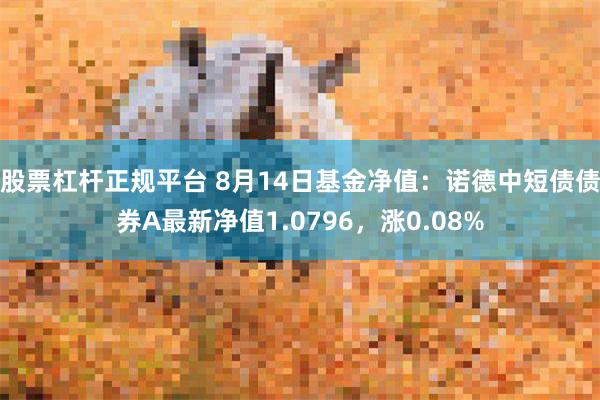 股票杠杆正规平台 8月14日基金净值：诺德中短债债券A最新净值1.0796，涨0.08%